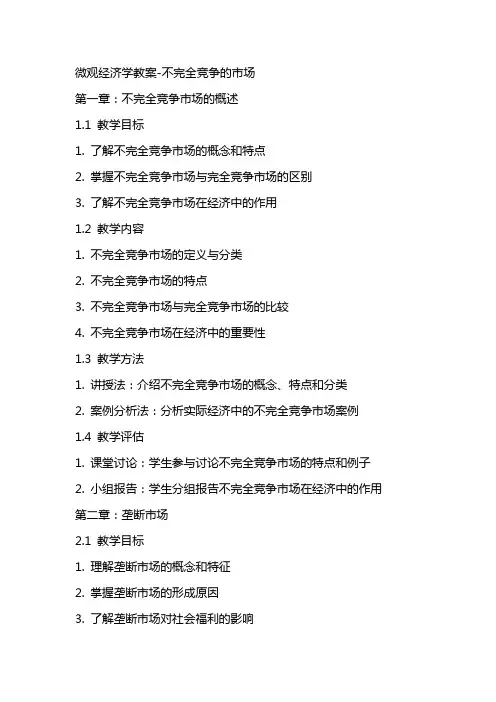 微观经济学教案-不完全竞争的市场

第一章：不完全竞争市场的概述

1.1 教学目标

1. 了解不完全竞争市场的概念和特点

2. 掌握不完全竞争市场与完全竞争市场的区别

3. 了解不完全竞争市场在经济中的作用

1.2 教学内容

1. 不完全竞争市场的定义与分类

2. 不完全竞争市场的特点

3. 不完全竞争市场与完全竞争市场的比较

4. 不完全竞争市场在经济中的重要性

1.3 教学方法

1. 讲授法：介绍不完全竞争市场的概念、特点和分类

2. 案例分析法：分析实际经济中的不完全竞争市场案例

1.4 教学评估

1. 课堂讨论：学生参与讨论不完全竞争市场的特点和例子

2. 小组报告：学生分组报告不完全竞争市场在经济中的作用

第二章：垄断市场

2.1 教学目标

1. 理解垄断市场的概念和特征

2. 掌握垄断市场的形成原因

3. 了解垄断市场对社会福利的影响